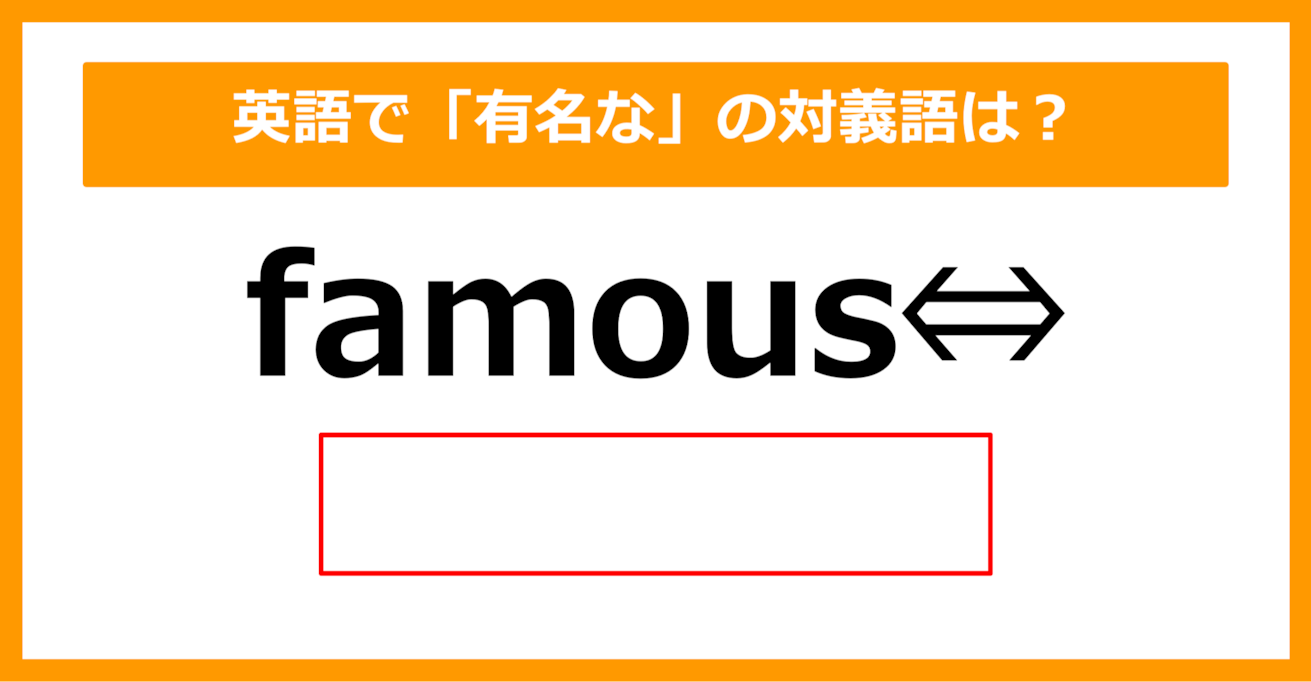 英語で「有名な」の対義語は？

famous⇔